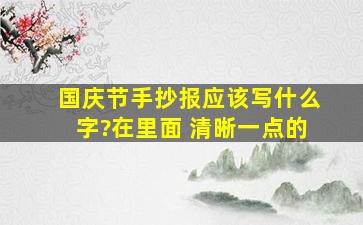 国庆节手抄报应该写什么字?在里面 清晰一点的